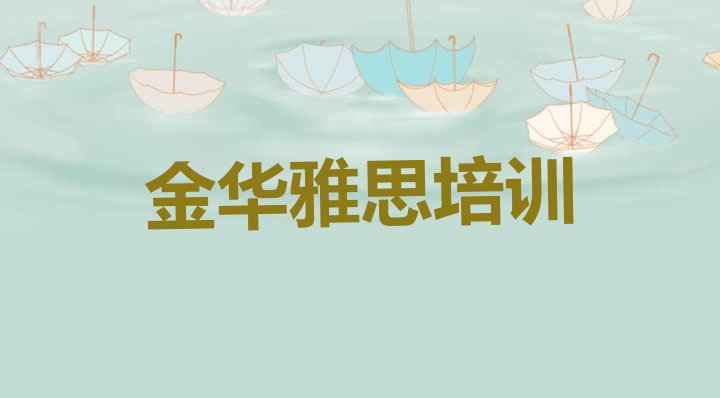 金华雅思培训